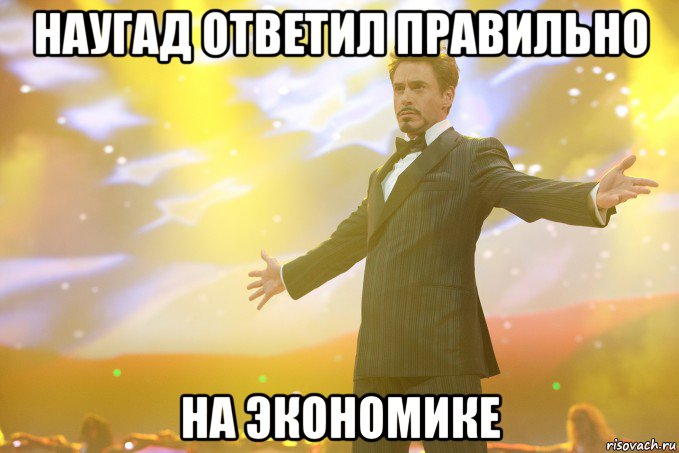 НАУГАД ОТВЕТИЛ ПРАВИЛЬНО

НА ЭКОНОМИКЕ

risovach.ru